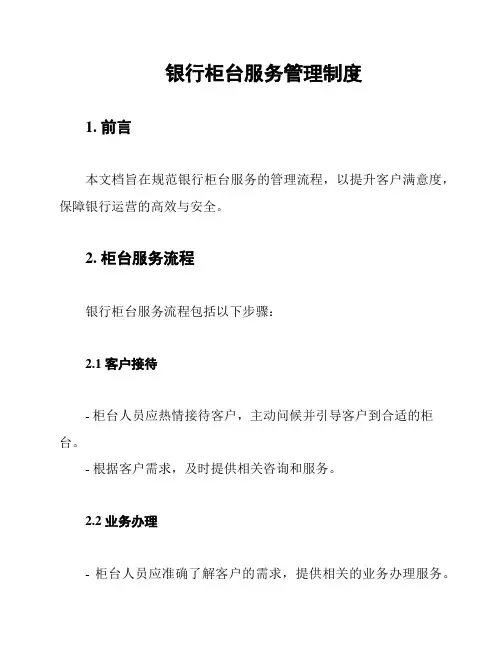 银行柜台服务管理制度

1. 前言

本文档旨在规范银行柜台服务的管理流程，以提升客户满意度，保障银行运营的高效与安全。

2. 柜台服务流程

银行柜台服务流程包括以下步骤：

2.1 客户接待

- 柜台人员应热情接待客户，主动问候并引导客户到合适的柜台。

- 根据客户需求，及时提供相关咨询和服务。

2.2 业务办理

- 柜台人员应准确了解客户的需求，提供相关的业务办理服务。